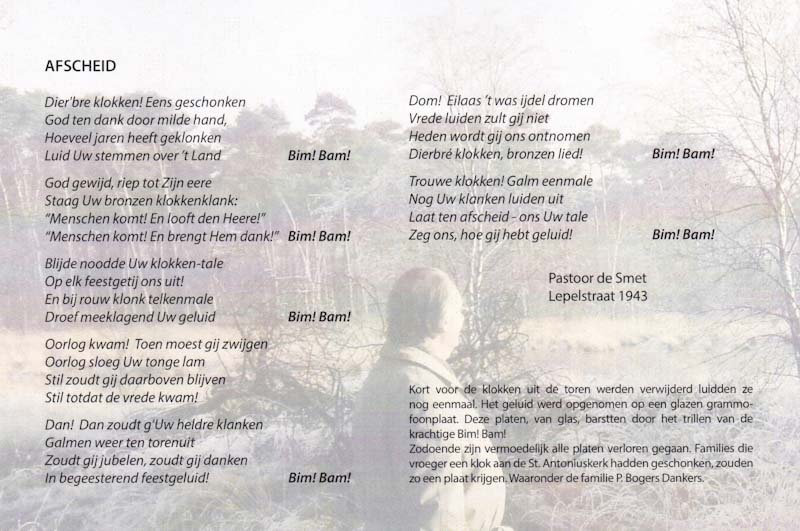 AFSCHEID

Dier'bre klokken! Eens geschonken
God ten dank door milde hand,
Hoeveel jaren heeft geklonken
Luid Uw stemmen over 't Land Bim! Bam!

God gewijd, riep tot Zijn eere
Staag Uw bronzen klokkenklank:
"Menschen komt! En looft den Heere!"
"Menschen komt! En brengt Hem dank!" Bim! Bam!

Blijde noodde Uw klokken-tale
Op elk feestgetij ons uit!
En bij rouw klonk telkenmale
Droef meeklagend Uw geluid Bim! Bam!

Oorlog kwam! Toen moest gij zwijgen
Oorlog sloeg Uw tonge lam
Stil zoudt gij daarboven blijven
Stil totdat de vrede kwam!

Dan! Dan zoudt g'Uw heldre klanken
Galmen weer ten torenuit
Zoudt gij jubelen, zoudt gij danken
In begeesterend feestgeluid! Bim! Bam!

Dom! Eilaas 't was ijdel dromen
Vrede luiden zult gij niet
Heden wordt gij ons ontnomen
Dierbré klokken, bronzen lied! Bim! Bam!

Trouwe klokken! Galm eenmale
Nog Uw klanken luiden uit
Laat ten afscheid - ons Uw tale
Zeg ons, hoe gij hebt geluid! Bim! Bam!

Pastoor de Smet
Lepelstraat 1943

Kort voor de klokken uit de toren werden verwijderd luidden ze nog eenmaal. Het geluid werd opgenomen op een glazen grammofoonplaat. Deze platen, van glas, barstten door het trillen van de krachtige Bim! Bam!
Zodoende zijn vermoedelijk alle platen verloren gegaan. Families die vroeger een klok aan de St. Antoniuskerk hadden geschonken, zouden zo een plaat krijgen. Waaronder de familie P. Bogers Dankers.